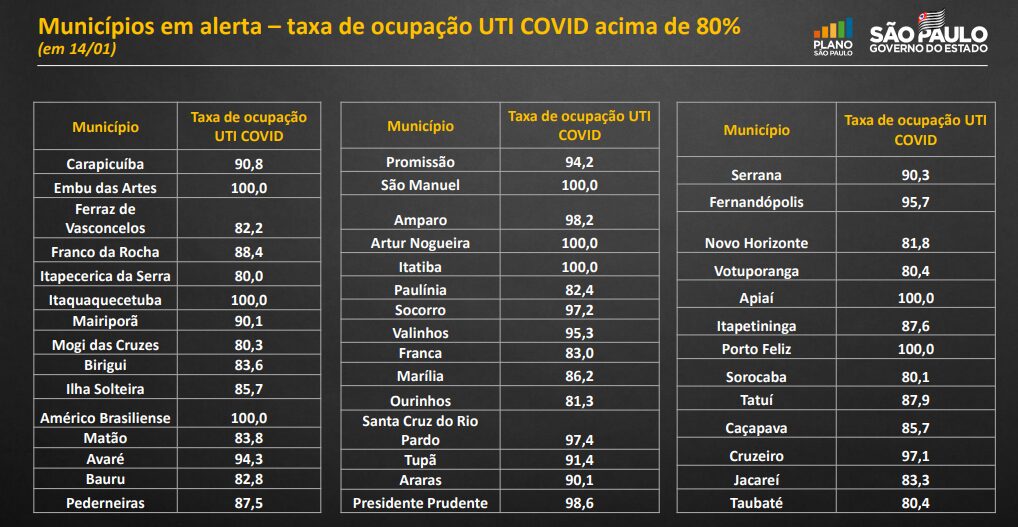 Municípios em alerta – taxa de ocupação UTI COVID acima de 80%
(em 14/01)

PLANO SÃO PAULO
SÃO PAULO GOVERNO DO ESTADO

| Município | Taxa de ocupação UTI COVID |
|---|---|
| Carapicuíba | 90,8 |
| Embu das Artes | 100,0 |
| Ferraz de Vasconcelos | 82,2 |
| Franco da Rocha | 88,4 |
| Itapecerica da Serra | 80,0 |
| Itaquaquecetuba | 100,0 |
| Mairiporã | 90,1 |
| Mogi das Cruzes | 80,3 |
| Birigui | 83,6 |
| Ilha Solteira | 85,7 |
| Américo Brasiliense | 100,0 |
| Matão | 83,8 |
| Avaré | 94,3 |
| Bauru | 82,8 |
| Pederneiras | 87,5 |

| Município | Taxa de ocupação UTI COVID |
|---|---|
| Promissão | 94,2 |
| São Manuel | 100,0 |
| Amparo | 98,2 |
| Artur Nogueira | 100,0 |
| Itatiba | 100,0 |
| Paulínia | 82,4 |
| Socorro | 97,2 |
| Valinhos | 95,3 |
| Franca | 83,0 |
| Marília | 86,2 |
| Ourinhos | 81,3 |
| Santa Cruz do Rio Pardo | 97,4 |
| Tupã | 91,4 |
| Araras | 90,1 |
| Presidente Prudente | 98,6 |

| Município | Taxa de ocupação UTI COVID |
|---|---|
| Serrana | 90,3 |
| Fernandópolis | 95,7 |
| Novo Horizonte | 81,8 |
| Votuporanga | 80,4 |
| Apiaí | 100,0 |
| Itapetininga | 87,6 |
| Porto Feliz | 100,0 |
| Sorocaba | 80,1 |
| Tatuí | 87,9 |
| Caçapava | 85,7 |
| Cruzeiro | 97,1 |
| Jacareí | 83,3 |
| Taubaté | 80,4 |